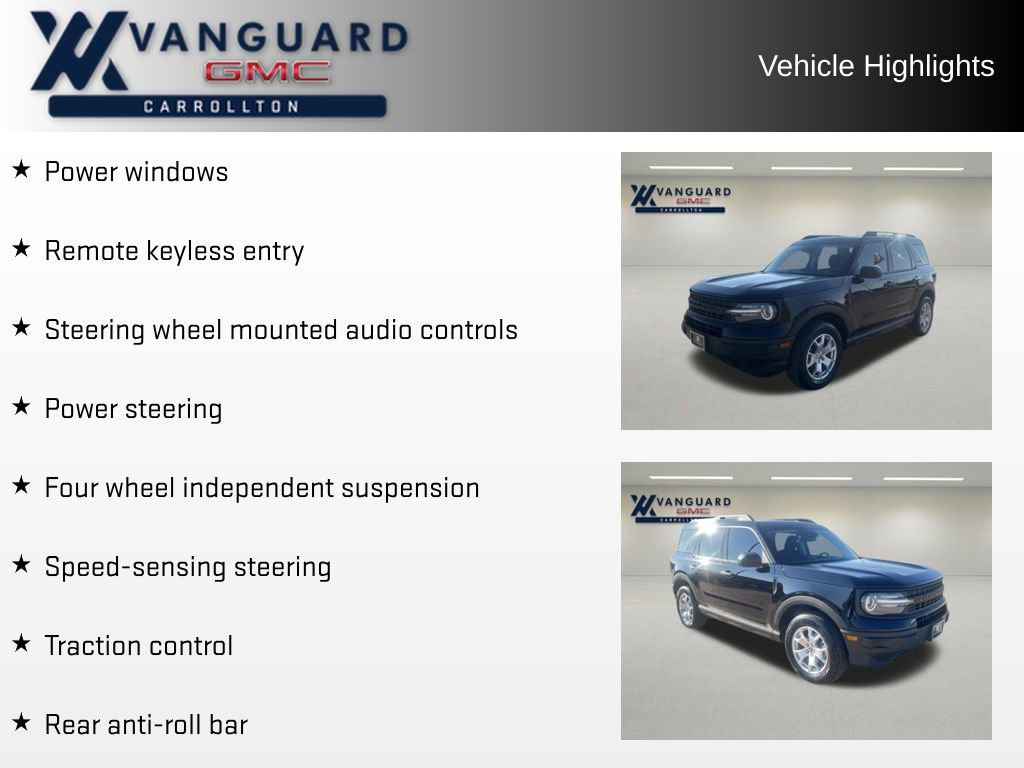 VANGUARD
GMC
CARROLLTON

Vehicle Highlights

★ Power windows

★ Remote keyless entry

★ Steering wheel mounted audio controls

★ Power steering

★ Four wheel independent suspension

★ Speed-sensing steering

★ Traction control

★ Rear anti-roll bar

VANGUARD
GMC
CARROLLTON

VANGUARD
GMC
CARROLLTON